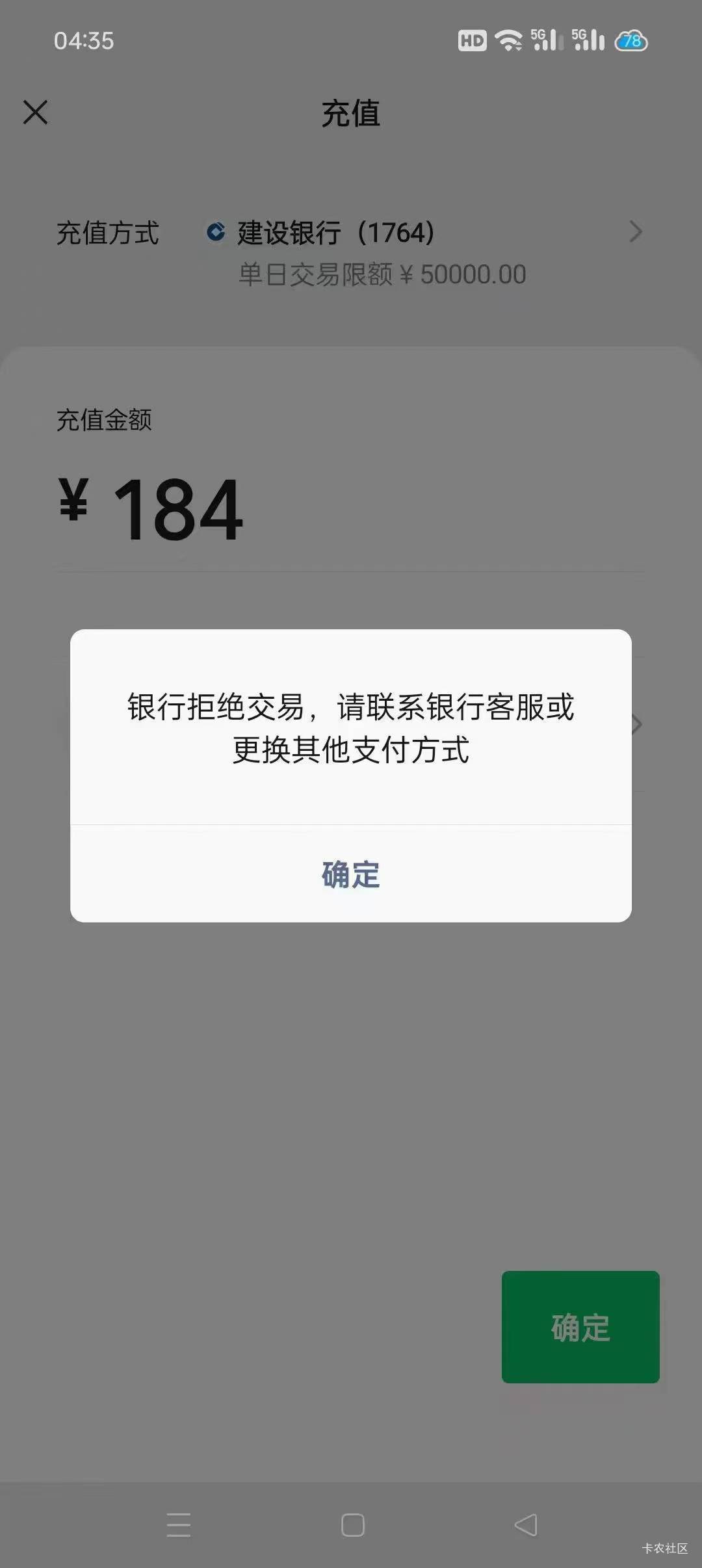 04:35

HD 5G 5G 78

充值

充值方式 建设银行（1764）
单日交易限额 ¥ 50000.00

充值金额

¥ 184

银行拒绝交易，请联系银行客服或更换其他支付方式

确定

确定

卡农社区